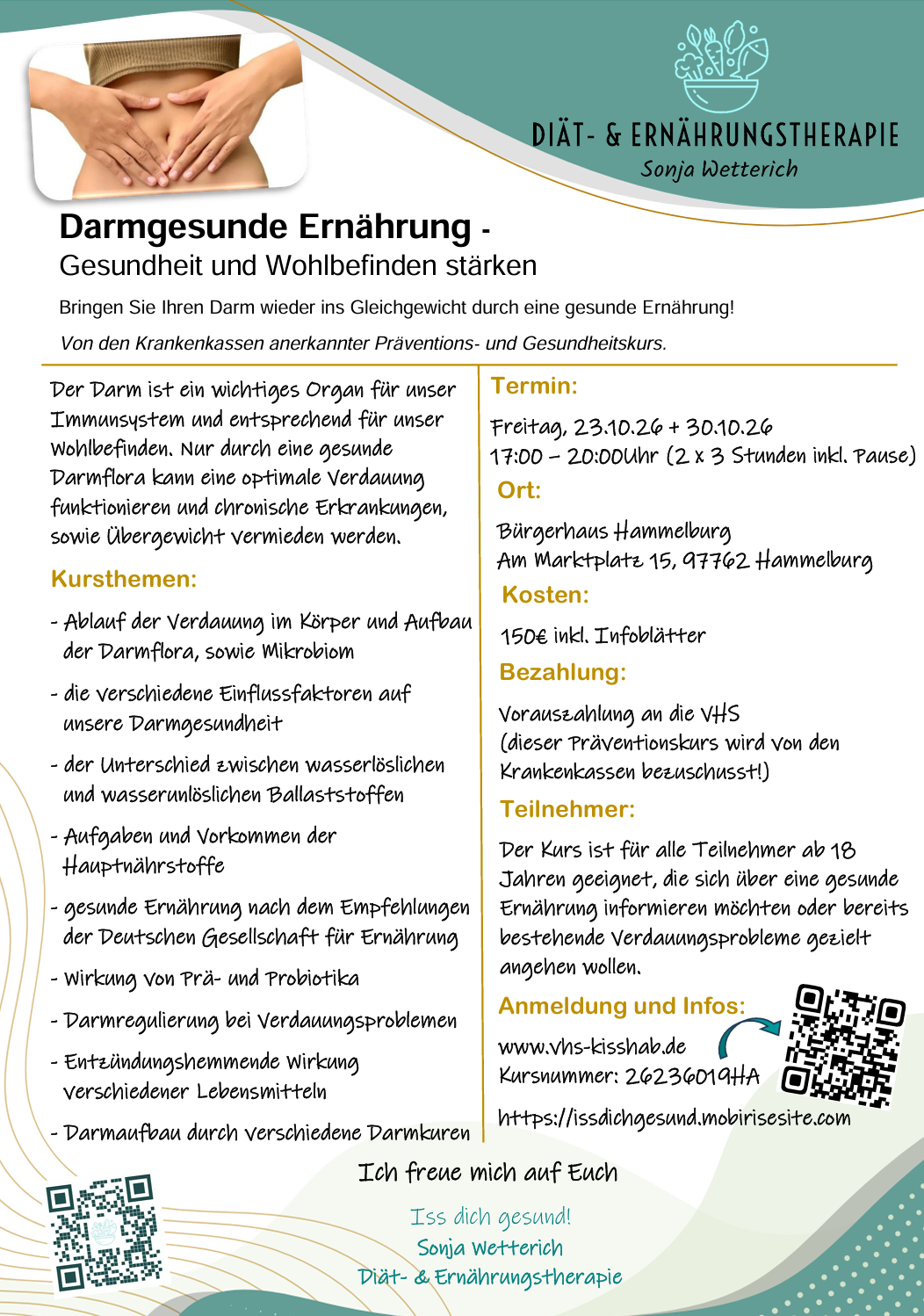 DIÄT- & ERNÄHRUNGSTHERAPIE
Sonja Wetterich

Darmgesunde Ernährung -
Gesundheit und Wohlbefinden stärken

Bringen Sie Ihren Darm wieder ins Gleichgewicht durch eine gesunde Ernährung!

Von den Krankenkassen anerkannter Präventions- und Gesundheitskurs.

Der Darm ist ein wichtiges Organ für unser Immunsystem und entsprechend für unser Wohlbefinden. Nur durch eine gesunde Darmflora kann eine optimale Verdauung funktionieren und chronische Erkrankungen, sowie Übergewicht vermieden werden.

Kursthemen:

- Ablauf der Verdauung im Körper und Aufbau der Darmflora, sowie Mikrobiom
- die verschiedene Einflussfaktoren auf unsere Darmgesundheit
- der Unterschied zwischen wasserlöslichen und wasserunlöslichen Ballaststoffen
- Aufgaben und Vorkommen der Hauptnährstoffe
- gesunde Ernährung nach dem Empfehlungen der Deutschen Gesellschaft für Ernährung
- Wirkung von Prä- und Probiotika
- Darmregulierung bei Verdauungsproblemen
- Entzündungshemmende Wirkung verschiedener Lebensmitteln
- Darmaufbau durch verschiedene Darmkuren

Termin:

Freitag, 23.10.26 + 30.10.26
17:00 – 20:00Uhr (2 x 3 Stunden inkl. Pause)

Ort:

Bürgerhaus Hammelburg
Am Marktplatz 15, 97762 Hammelburg

Kosten:

150€ inkl. Infoblätter

Bezahlung:

Vorauszahlung an die VHS
(dieser Präventionskurs wird von den Krankenkassen bezuschusst!)

Teilnehmer:

Der Kurs ist für alle Teilnehmer ab 18 Jahren geeignet, die sich über eine gesunde Ernährung informieren möchten oder bereits bestehende Verdauungsprobleme gezielt angehen wollen.

Anmeldung und Infos:

www.vhs-kisshab.de
Kursnummer: 26236019HA

https://issdichgesund.mobirisesite.com

Ich freue mich auf Euch

Iss dich gesund!
Sonja Wetterich
Diät- & Ernährungstherapie